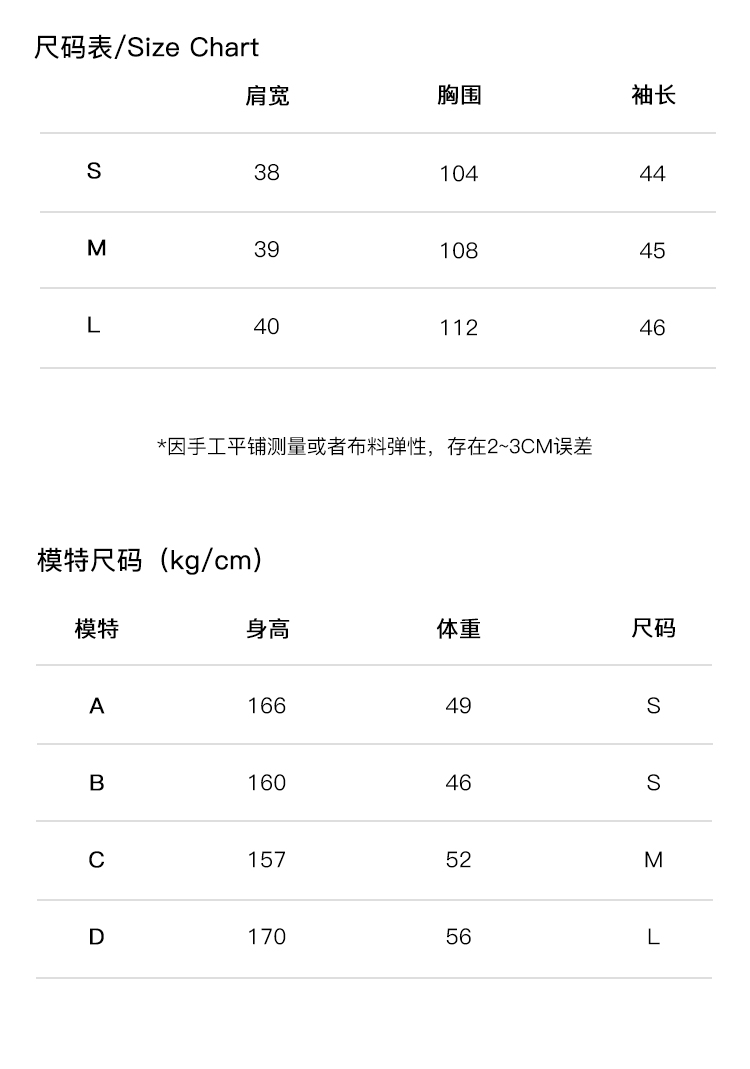 尺码表/Size Chart

|  | 肩宽 | 胸围 | 袖长 |
|---|---|---|---|
| S | 38 | 104 | 44 |
| M | 39 | 108 | 45 |
| L | 40 | 112 | 46 |

*因手工平铺测量或者布料弹性，存在2~3CM误差

模特尺码（kg/cm）

| 模特 | 身高 | 体重 | 尺码 |
|---|---|---|---|
| A | 166 | 49 | S |
| B | 160 | 46 | S |
| C | 157 | 52 | M |
| D | 170 | 56 | L |